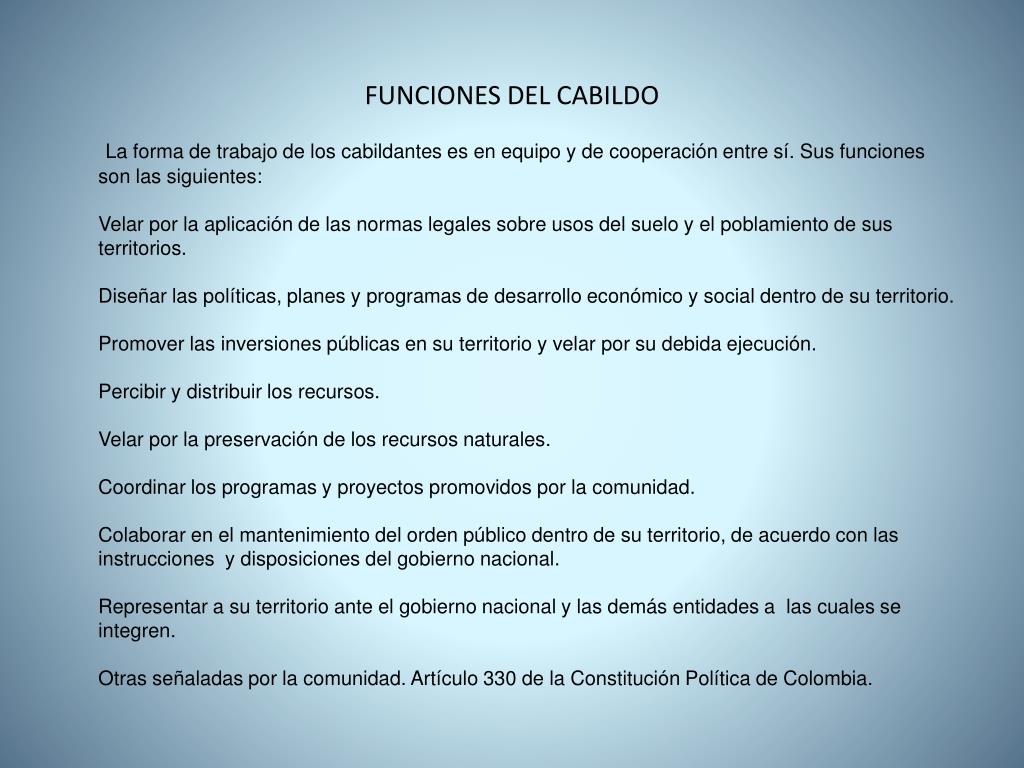 FUNCIONES DEL CABILDO

La forma de trabajo de los cabildantes es en equipo y de cooperación entre sí. Sus funciones son las siguientes:

Velar por la aplicación de las normas legales sobre usos del suelo y el poblamiento de sus territorios.

Diseñar las políticas, planes y programas de desarrollo económico y social dentro de su territorio.

Promover las inversiones públicas en su territorio y velar por su debida ejecución.

Percibir y distribuir los recursos.

Velar por la preservación de los recursos naturales.

Coordinar los programas y proyectos promovidos por la comunidad.

Colaborar en el mantenimiento del orden público dentro de su territorio, de acuerdo con las instrucciones y disposiciones del gobierno nacional.

Representar a su territorio ante el gobierno nacional y las demás entidades a las cuales se integren.

Otras señaladas por la comunidad. Artículo 330 de la Constitución Política de Colombia.